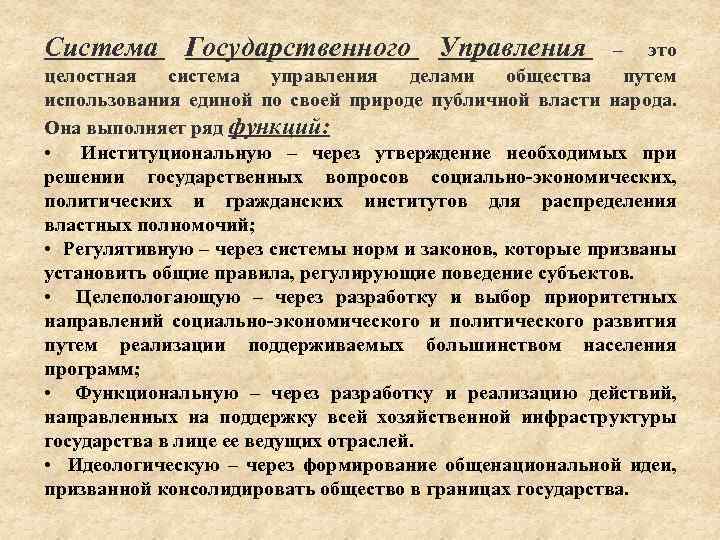 Система Государственного Управления – это целостная система управления делами общества путем использования единой по своей природе публичной власти народа. Она выполняет ряд функций:

• Институциональную – через утверждение необходимых при решении государственных вопросов социально-экономических, политических и гражданских институтов для распределения властных полномочий;

• Регулятивную – через системы норм и законов, которые призваны установить общие правила, регулирующие поведение субъектов.

• Целепологающую – через разработку и выбор приоритетных направлений социально-экономического и политического развития путем реализации поддерживаемых большинством населения программ;

• Функциональную – через разработку и реализацию действий, направленных на поддержку всей хозяйственной инфраструктуры государства в лице ее ведущих отраслей.

• Идеологическую – через формирование общенациональной идеи, призванной консолидировать общество в границах государства.